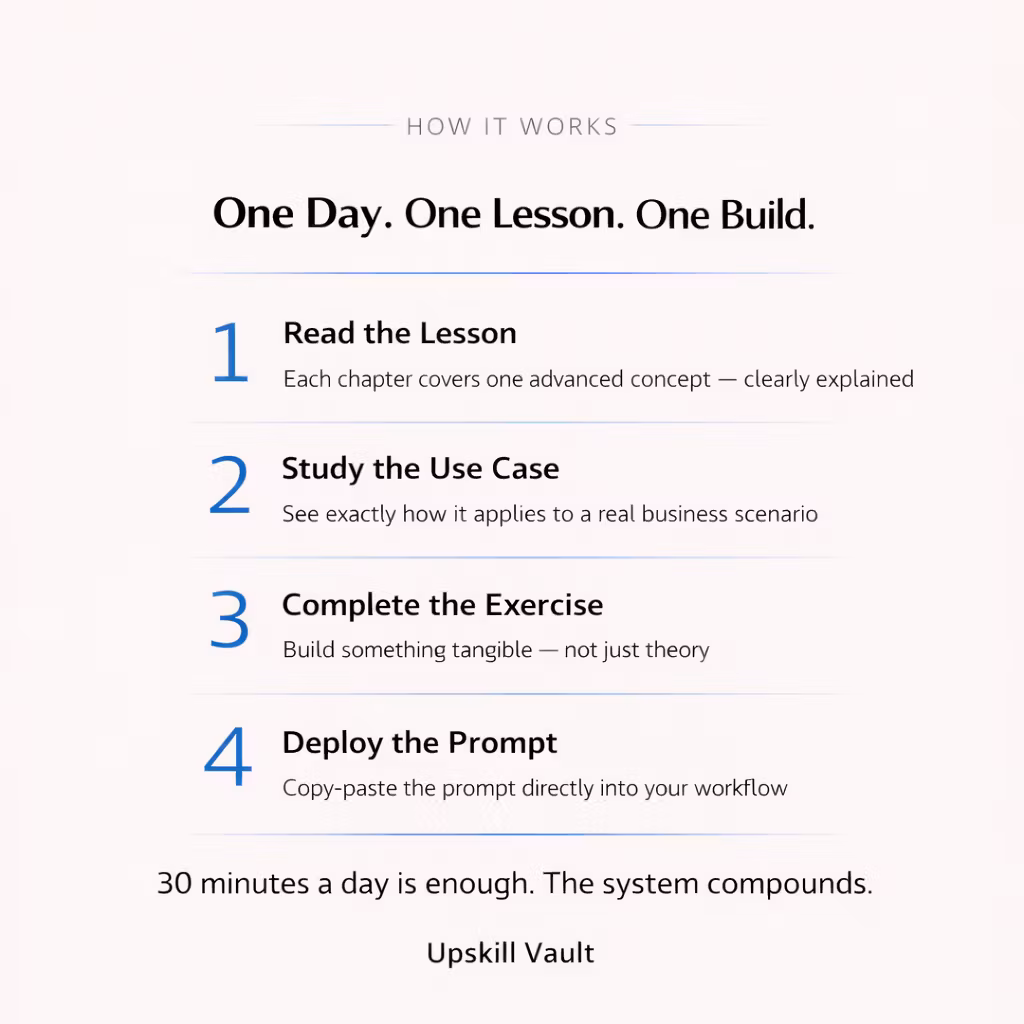 HOW IT WORKS

One Day. One Lesson. One Build.

1 Read the Lesson
Each chapter covers one advanced concept — clearly explained

2 Study the Use Case
See exactly how it applies to a real business scenario

3 Complete the Exercise
Build something tangible — not just theory

4 Deploy the Prompt
Copy-paste the prompt directly into your workflow

30 minutes a day is enough. The system compounds.

Upskill Vault